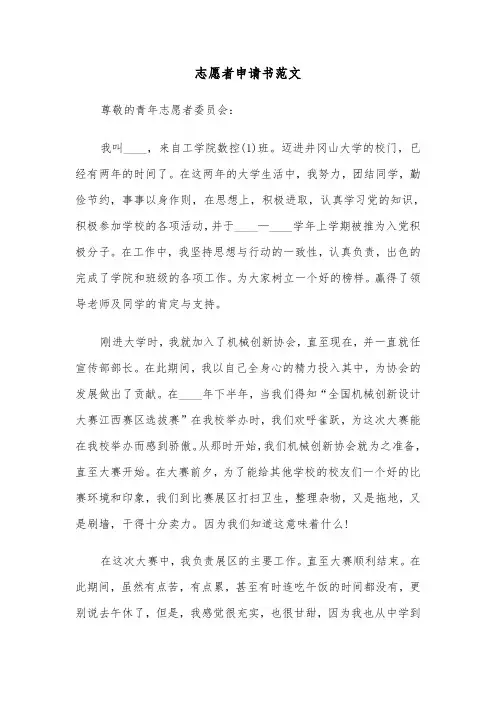 志愿者申请书范文

尊敬的青年志愿者委员会：

我叫____，来自工学院数控(1)班。迈进井冈山大学的校门，已经有两年的时间了。在这两年的大学生活中，我努力，团结同学，勤俭节约，事事以身作则，在思想上，积极进取，认真学习党的知识，积极参加学校的各项活动，并于____—____学年上学期被推为入党积极分子。在工作中，我坚持思想与行动的一致性，认真负责，出色的完成了学院和班级的各项工作。为大家树立一个好的榜样。赢得了领导老师及同学的肯定与支持。

刚进大学时，我就加入了机械创新协会，直至现在，并一直就任宣传部部长。在此期间，我以自己全身心的精力投入其中，为协会的发展做出了贡献。在____年下半年，当我们得知“全国机械创新设计大赛江西赛区选拔赛”在我校举办时，我们欢呼雀跃，为这次大赛能在我校举办而感到骄傲。从那时开始，我们机械创新协会就为之准备，直至大赛开始。在大赛前夕，为了能给其他学校的校友们一个好的比赛环境和印象，我们到比赛展区打扫卫生，整理杂物，又是拖地，又是刷墙，干得十分卖力。因为我们知道这意味着什么！

在这次大赛中，我负责展区的主要工作。直至大赛顺利结束。在此期间，虽然有点苦，有点累，甚至有时连吃午饭的时间都没有，更别说去午休了，但是，我感觉很充实，也很甘甜，因为我也从中学到